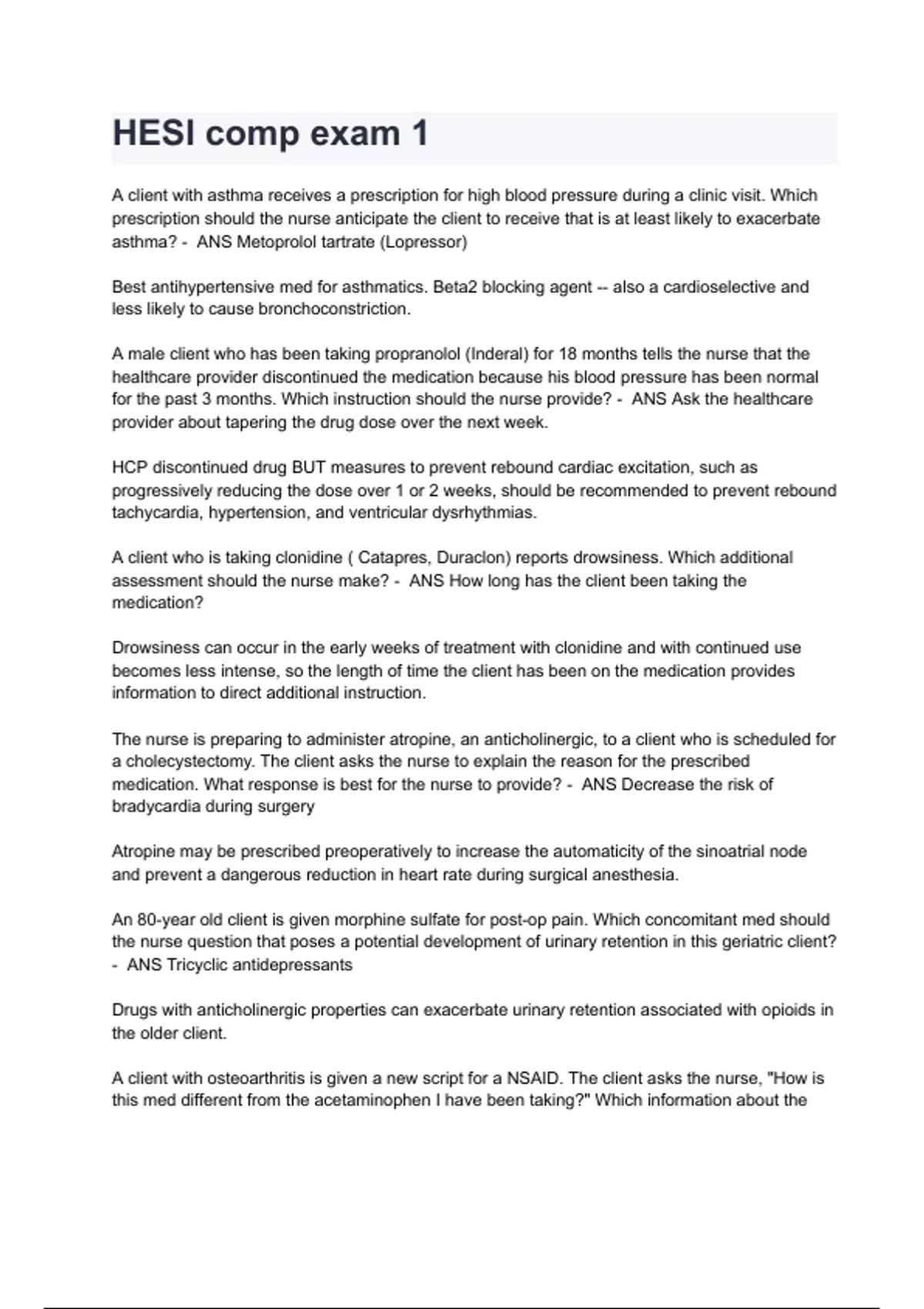 HESI comp exam 1

A client with asthma receives a prescription for high blood pressure during a clinic visit. Which prescription should the nurse anticipate the client to receive that is at least likely to exacerbate asthma? - ANS Metoprolol tartrate (Lopressor)

Best antihypertensive med for asthmatics. Beta2 blocking agent -- also a cardioselective and less likely to cause bronchoconstriction.

A male client who has been taking propranolol (Inderal) for 18 months tells the nurse that the healthcare provider discontinued the medication because his blood pressure has been normal for the past 3 months. Which instruction should the nurse provide? - ANS Ask the healthcare provider about tapering the drug dose over the next week.

HCP discontinued drug BUT measures to prevent rebound cardiac excitation, such as progressively reducing the dose over 1 or 2 weeks, should be recommended to prevent rebound tachycardia, hypertension, and ventricular dysrhythmias.

A client who is taking clonidine ( Catapres, Duraclon) reports drowsiness. Which additional assessment should the nurse make? - ANS How long has the client been taking the medication?

Drowsiness can occur in the early weeks of treatment with clonidine and with continued use becomes less intense, so the length of time the client has been on the medication provides information to direct additional instruction.

The nurse is preparing to administer atropine, an anticholinergic, to a client who is scheduled for a cholecystectomy. The client asks the nurse to explain the reason for the prescribed medication. What response is best for the nurse to provide? - ANS Decrease the risk of bradycardia during surgery

Atropine may be prescribed preoperatively to increase the automaticity of the sinoatrial node and prevent a dangerous reduction in heart rate during surgical anesthesia.

An 80-year old client is given morphine sulfate for post-op pain. Which concomitant med should the nurse question that poses a potential development of urinary retention in this geriatric client? - ANS Tricyclic antidepressants

Drugs with anticholinergic properties can exacerbate urinary retention associated with opioids in the older client.

A client with osteoarthritis is given a new script for a NSAID. The client asks the nurse, "How is this med different from the acetaminophen I have been taking?" Which information about the